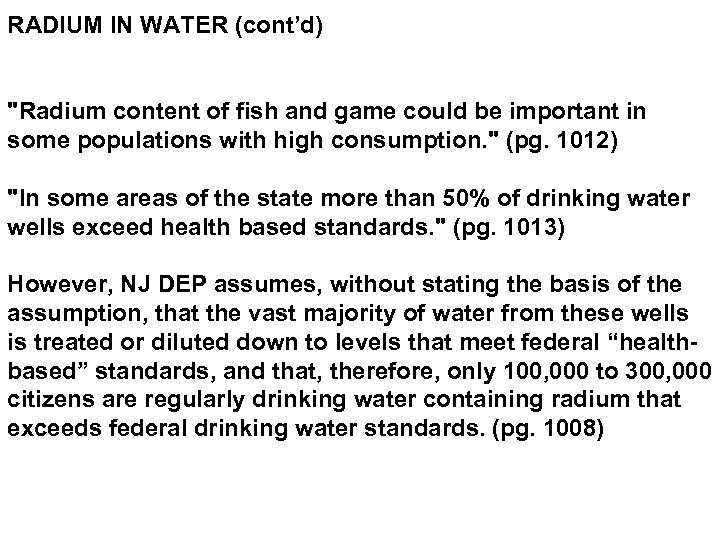 RADIUM IN WATER (cont'd)

"Radium content of fish and game could be important in some populations with high consumption." (pg. 1012)

"In some areas of the state more than 50% of drinking water wells exceed health based standards." (pg. 1013)

However, NJ DEP assumes, without stating the basis of the assumption, that the vast majority of water from these wells is treated or diluted down to levels that meet federal "health-based" standards, and that, therefore, only 100,000 to 300,000 citizens are regularly drinking water containing radium that exceeds federal drinking water standards. (pg. 1008)